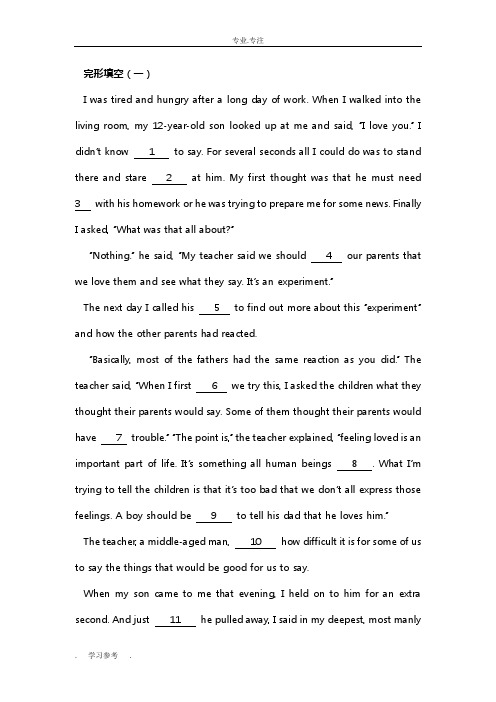 专业.专注

完形填空（一）

I was tired and hungry after a long day of work. When I walked into the living room, my 12-year-old son looked up at me and said, "I love you." I didn't know __1__ to say. For several seconds all I could do was to stand there and stare __2__ at him. My first thought was that he must need __3__ with his homework or he was trying to prepare me for some news. Finally I asked, "What was that all about?"

"Nothing." he said, "My teacher said we should __4__ our parents that we love them and see what they say. It's an experiment."

The next day I called his __5__ to find out more about this "experiment" and how the other parents had reacted.

"Basically, most of the fathers had the same reaction as you did." The teacher said, "When I first __6__ we try this, I asked the children what they thought their parents would say. Some of them thought their parents would have __7__ trouble." "The point is," the teacher explained, "feeling loved is an important part of life. It's something all human beings __8__. What I'm trying to tell the children is that it's too bad that we don't all express those feelings. A boy should be __9__ to tell his dad that he loves him."

The teacher, a middle-aged man, __10__ how difficult it is for some of us to say the things that would be good for us to say.

When my son came to me that evening, I held on to him for an extra second. And just __11__ he pulled away, I said in my deepest, most manly

. 学习参考 .